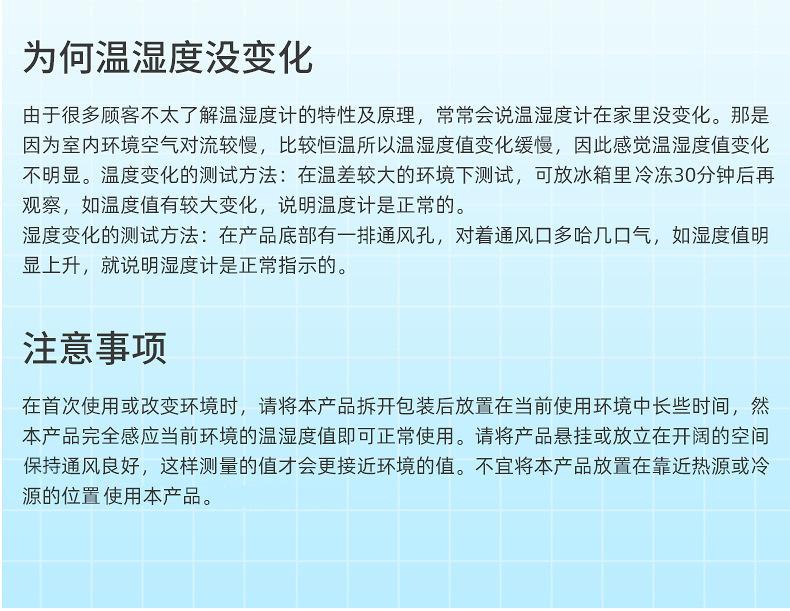 为何温湿度没变化

由于很多顾客不太了解温湿度计的特性及原理，常常会说温湿度计在家里没变化。那是因为室内环境空气对流较慢，比较恒温所以温湿度值变化缓慢，因此感觉温湿度值变化不明显。温度变化的测试方法：在温差较大的环境下测试，可放冰箱里冷冻30分钟后再观察，如温度值有较大变化，说明温度计是正常的。
湿度变化的测试方法：在产品底部有一排通风孔，对着通风口多哈几口气，如湿度值明显上升，就说明湿度计是正常指示的。

注意事项

在首次使用或改变环境时，请将本产品拆开包装后放置在当前使用环境中长些时间，然本产品完全感应当前环境的温湿度值即可正常使用。请将产品悬挂或放立在开阔的空间保持通风良好，这样测量的值才会更接近环境的值。不宜将本产品放置在靠近热源或冷源的位置 使用本产品。